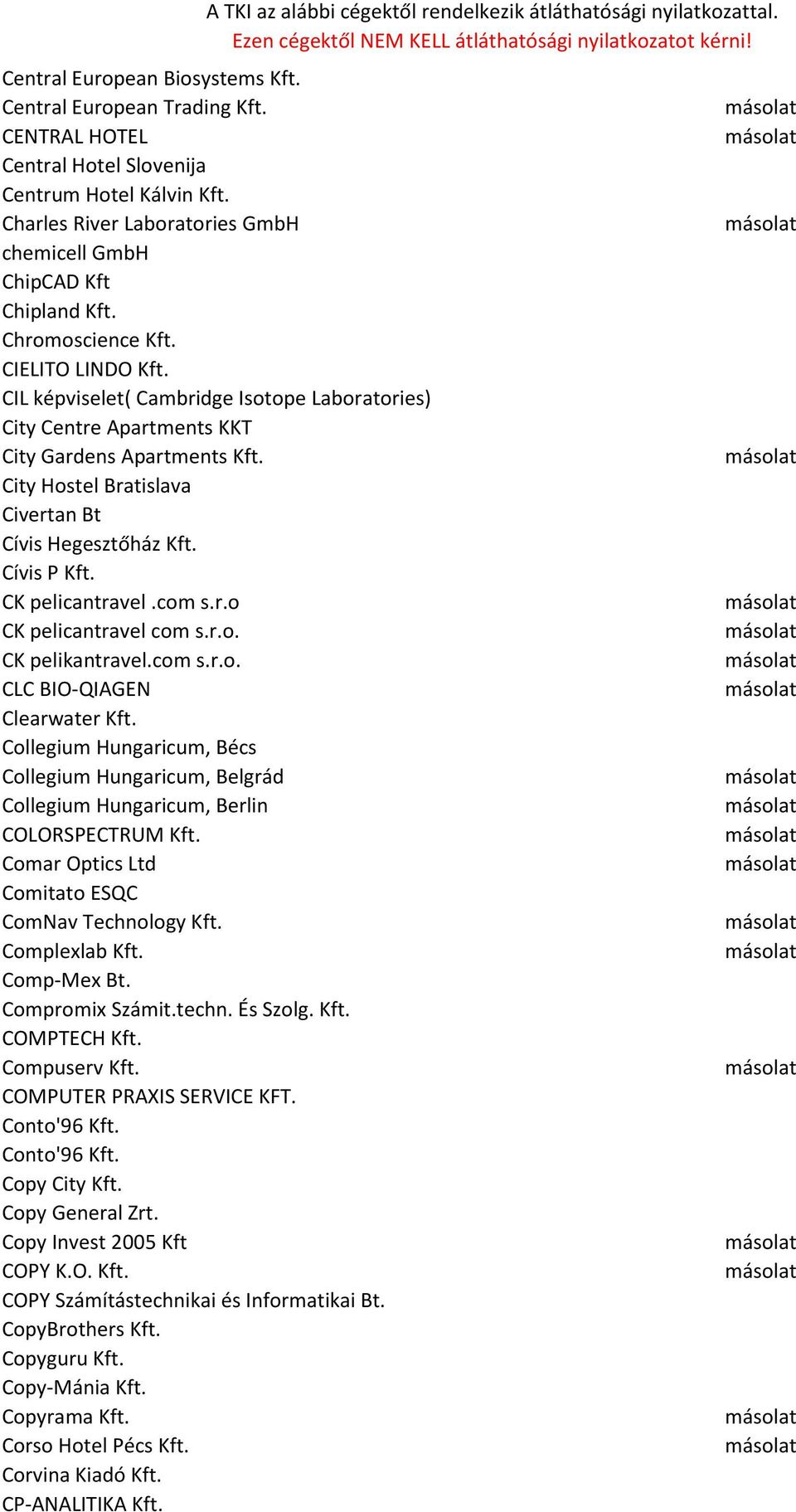 A TKI az alábbi cégektől rendelkezik átláthatósági nyilatkozattal.
Ezen cégektől NEM KELL átláthatósági nyilatkozatot kérni!

| | |
|---|---|
| Central European Biosystems Kft. | |
| Central European Trading Kft. | másolat |
| CENTRAL HOTEL | másolat |
| Central Hotel Slovenija | |
| Centrum Hotel Kálvin Kft. | |
| Charles River Laboratories GmbH | másolat |
| chemicell GmbH | |
| ChipCAD Kft | |
| Chipland Kft. | |
| Chromoscience Kft. | |
| CIELITO LINDO Kft. | |
| CIL képviselet( Cambridge Isotope Laboratories) | |
| City Centre Apartments KKT | |
| City Gardens Apartments Kft. | másolat |
| City Hostel Bratislava | |
| Civertan Bt | |
| Cívis Hegesztőház Kft. | |
| Cívis P Kft. | |
| CK pelicantravel .com s.r.o | másolat |
| CK pelicantravel com s.r.o. | másolat |
| CK pelikantravel.com s.r.o. | másolat |
| CLC BIO-QIAGEN | másolat |
| Clearwater Kft. | |
| Collegium Hungaricum, Bécs | |
| Collegium Hungaricum, Belgrád | másolat |
| Collegium Hungaricum, Berlin | másolat |
| COLORSPECTRUM Kft. | másolat |
| Comar Optics Ltd | másolat |
| Comitato ESQC | |
| ComNav Technology Kft. | másolat |
| Complexlab Kft. | másolat |
| Comp-Mex Bt. | |
| Compromix Számit.techn. És Szolg. Kft. | |
| COMPTECH Kft. | |
| Compuserv Kft. | másolat |
| COMPUTER PRAXIS SERVICE KFT. | |
| Conto'96 Kft. | |
| Conto'96 Kft. | |
| Copy City Kft. | |
| Copy General Zrt. | |
| Copy Invest 2005 Kft | másolat |
| COPY K.O. Kft. | másolat |
| COPY Számítástechnikai és Informatikai Bt. | |
| CopyBrothers Kft. | |
| Copyguru Kft. | |
| Copy-Mánia Kft. | |
| Copyrama Kft. | másolat |
| Corso Hotel Pécs Kft. | másolat |
| Corvina Kiadó Kft. | |
| CP-ANALITIKA Kft. | |